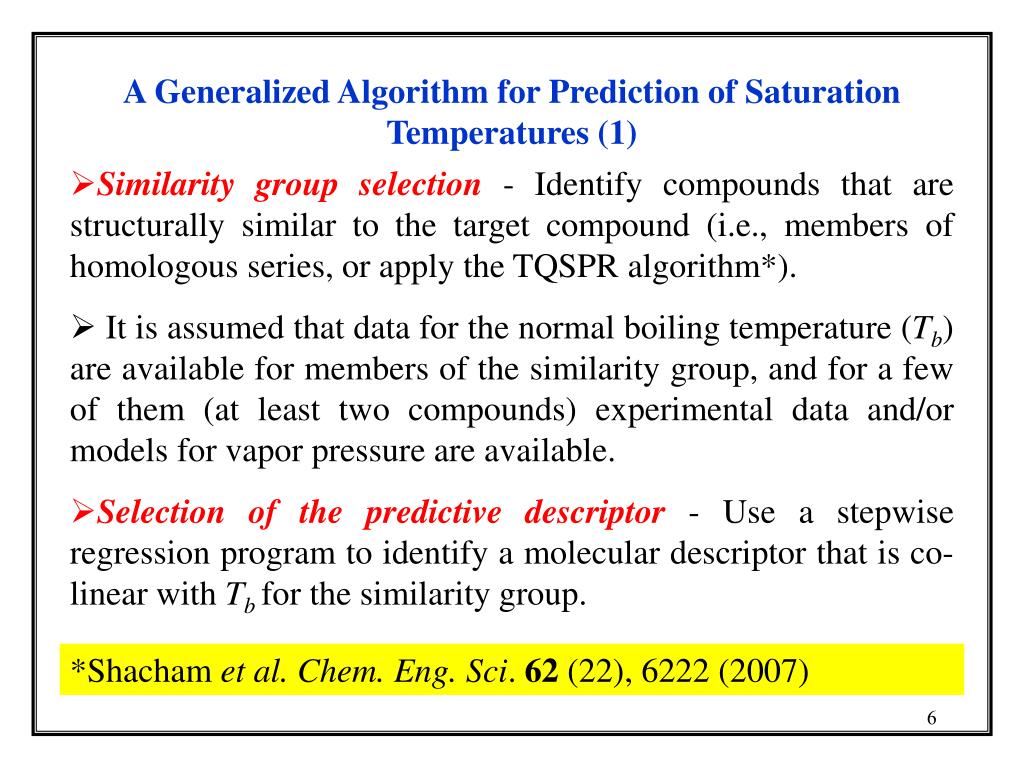 A Generalized Algorithm for Prediction of Saturation Temperatures (1)

➢Similarity group selection - Identify compounds that are structurally similar to the target compound (i.e., members of homologous series, or apply the TQSPR algorithm*).

➢ It is assumed that data for the normal boiling temperature ($T_b$) are available for members of the similarity group, and for a few of them (at least two compounds) experimental data and/or models for vapor pressure are available.

➢Selection of the predictive descriptor - Use a stepwise regression program to identify a molecular descriptor that is co-linear with $T_b$ for the similarity group.

*Shacham et al. Chem. Eng. Sci. 62 (22), 6222 (2007)

6